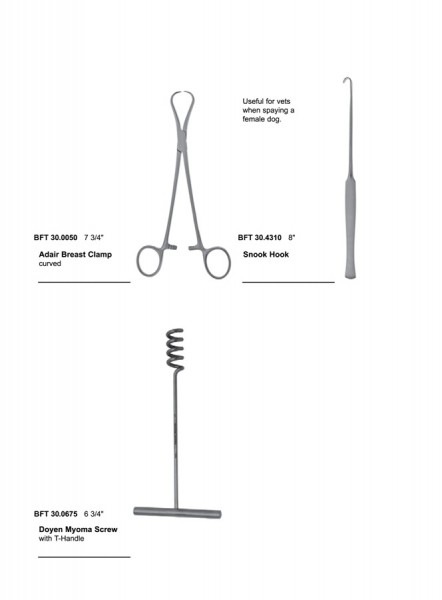 BFT 30.0050 7 3/4"

Adair Breast Clamp
curved

Useful for vets when spaying a female dog.

BFT 30.4310 8"

Snook Hook

BFT 30.0675 6 3/4"

Doyen Myoma Screw
with T-Handle